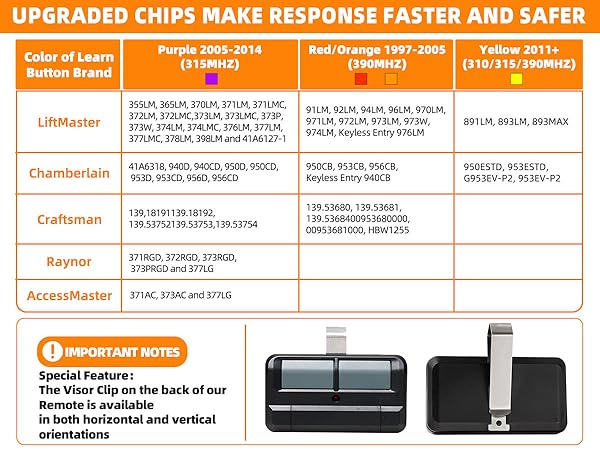 UPGRADED CHIPS MAKE RESPONSE FASTER AND SAFER

| Color of Learn Button Brand | Purple 2005-2014 (315MHZ) | Red/Orange 1997-2005 (390MHZ) | Yellow 2011+ (310/315/390MHZ) |
|---|---|---|---|
| LiftMaster | 355LM, 365LM, 370LM, 371LM, 371LMC, 372LM, 372LMC,373LM, 373LMC, 373P, 373W, 374LM, 374LMC, 376LM, 377LM, 377LMC, 378LM, 398LM and 41A6127-1 | 91LM, 92LM, 94LM, 96LM, 970LM, 971LM, 972LM, 973LM, 973W, 974LM, Keyless Entry 976LM | 891LM, 893LM, 893MAX |
| Chamberlain | 41A6318, 940D, 940CD, 950D, 950CD, 953D, 953CD, 956D, 956CD | 950CB, 953CB, 956CB, Keyless Entry 940CB | 950ESTD, 953ESTD, G953EV-P2, 953EV-P2 |
| Craftsman | 139,18191139.18192, 139.53752139.53753,139.53754 | 139.53680, 139.53681, 139.5368400953680000, 00953681000, HBW1255 | |
| Raynor | 371RGD, 372RGD, 373RGD, 373PRGD and 377LG | | |
| AccessMaster | 371AC, 373AC and 377LG | | |

IMPORTANT NOTES

Special Feature:
The Visor Clip on the back of our Remote is available in both horizontal and vertical orientations